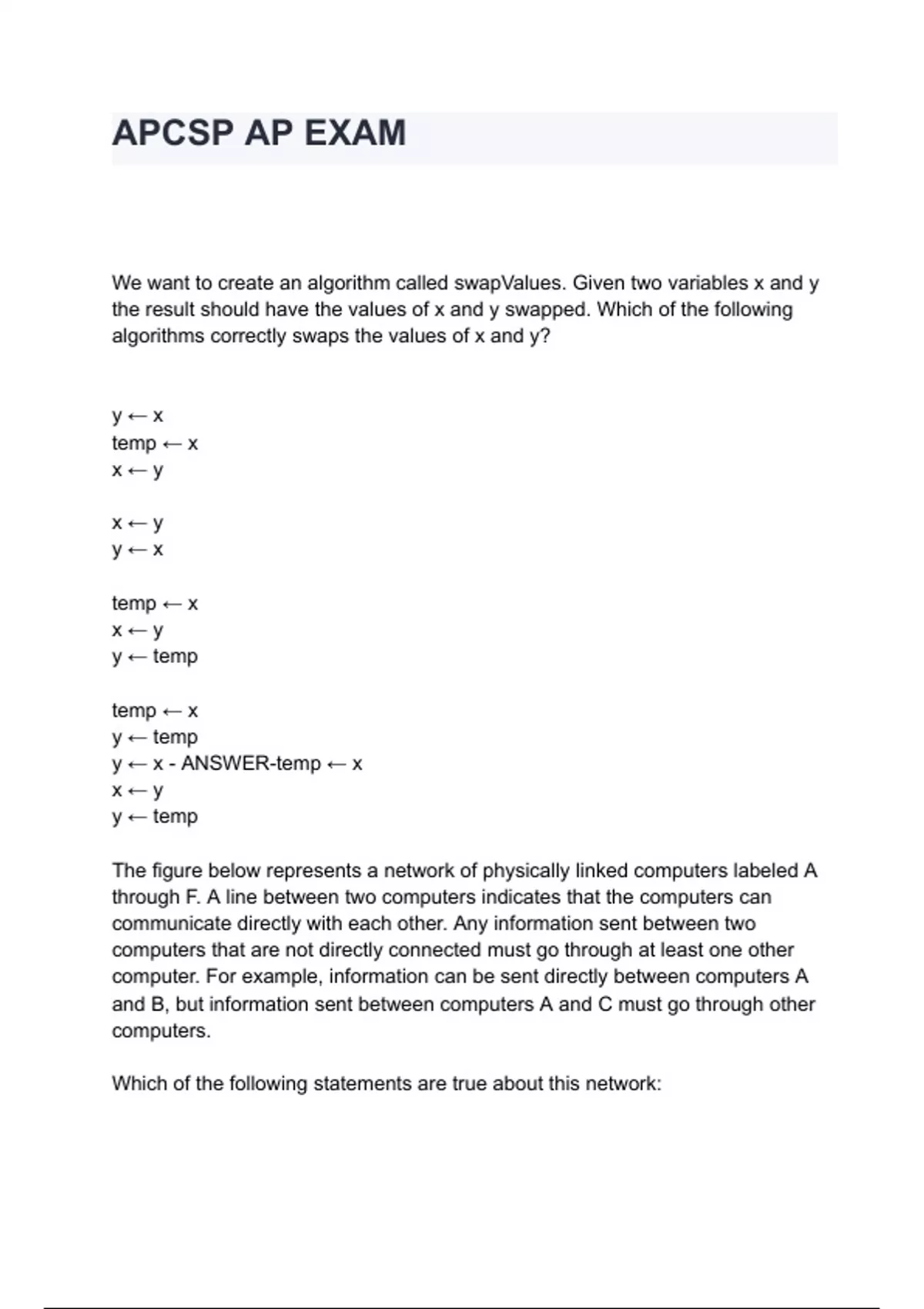 APCSP AP EXAM

We want to create an algorithm called swapValues. Given two variables x and y the result should have the values of x and y swapped. Which of the following algorithms correctly swaps the values of x and y?

y ← x
temp ← x
x ← y

x ← y
y ← x

temp ← x
x ← y
y ← temp

temp ← x
y ← temp
y ← x - ANSWER-temp ← x
x ← y
y ← temp

The figure below represents a network of physically linked computers labeled A through F. A line between two computers indicates that the computers can communicate directly with each other. Any information sent between two computers that are not directly connected must go through at least one other computer. For example, information can be sent directly between computers A and B, but information sent between computers A and C must go through other computers.

Which of the following statements are true about this network: